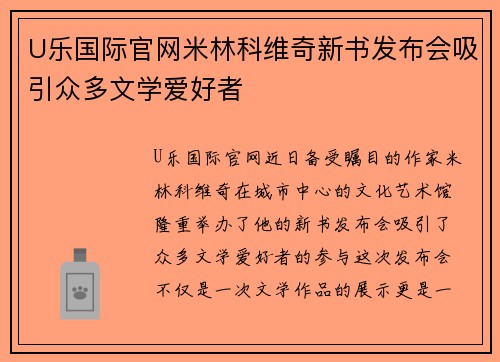 U乐国际官网米林科维奇新书发布会吸引众多文学爱好者

U乐国际官网近日备受瞩目的作家米林科维奇在城市中心的文化艺术馆隆重举办了他的新书发布会吸引了众多文学爱好者的参与这次发布会不仅是一次文学作品的展示更是一